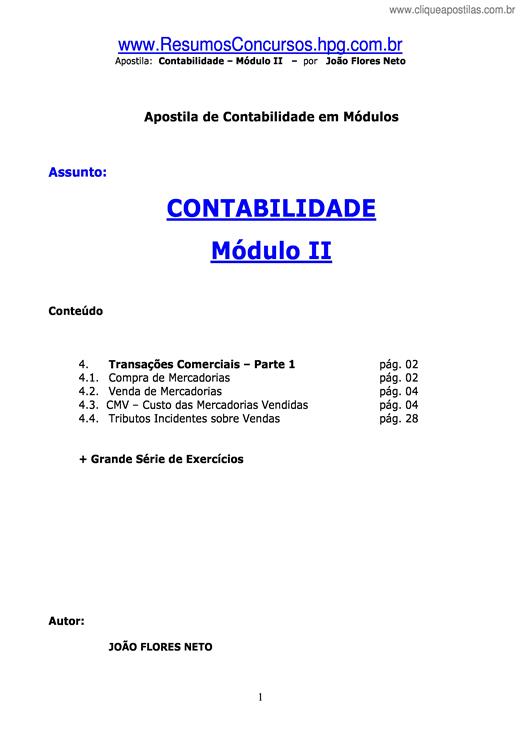 www.cliqueapostilas.com.br

www.ResumosConcursos.hpg.com.br
Apostila: Contabilidade – Módulo II – por João Flores Neto

Apostila de Contabilidade em Módulos

Assunto:

CONTABILIDADE
Módulo II

Conteúdo

4. Transações Comerciais – Parte 1 pág. 02
4.1. Compra de Mercadorias pág. 02
4.2. Venda de Mercadorias pág. 04
4.3. CMV – Custo das Mercadorias Vendidas pág. 04
4.4. Tributos Incidentes sobre Vendas pág. 28

+ Grande Série de Exercícios

Autor:

JOÃO FLORES NETO

1